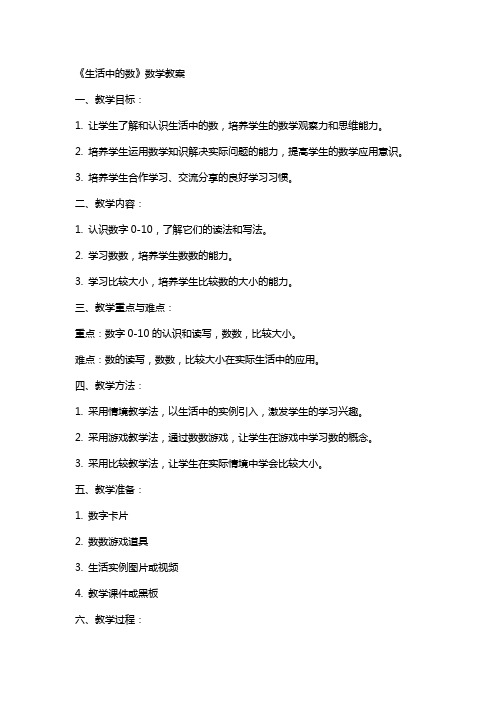 《生活中的数》数学教案

一、教学目标：

1. 让学生了解和认识生活中的数，培养学生的数学观察力和思维能力。

2. 培养学生运用数学知识解决实际问题的能力，提高学生的数学应用意识。

3. 培养学生合作学习、交流分享的良好学习习惯。

二、教学内容：

1. 认识数字 0-10，了解它们的读法和写法。

2. 学习数数，培养学生数数的能力。

3. 学习比较大小，培养学生比较数的大小的能力。

三、教学重点与难点：

重点：数字 0-10 的认识和读写，数数，比较大小。

难点：数的读写，数数，比较大小在实际生活中的应用。

四、教学方法：

1. 采用情境教学法，以生活中的实例引入，激发学生的学习兴趣。

2. 采用游戏教学法，通过数数游戏，让学生在游戏中学习数的概念。

3. 采用比较教学法，让学生在实际情境中学会比较大小。

五、教学准备：

1. 数字卡片

2. 数数游戏道具

3. 生活实例图片或视频

4. 教学课件或黑板

六、教学过程：